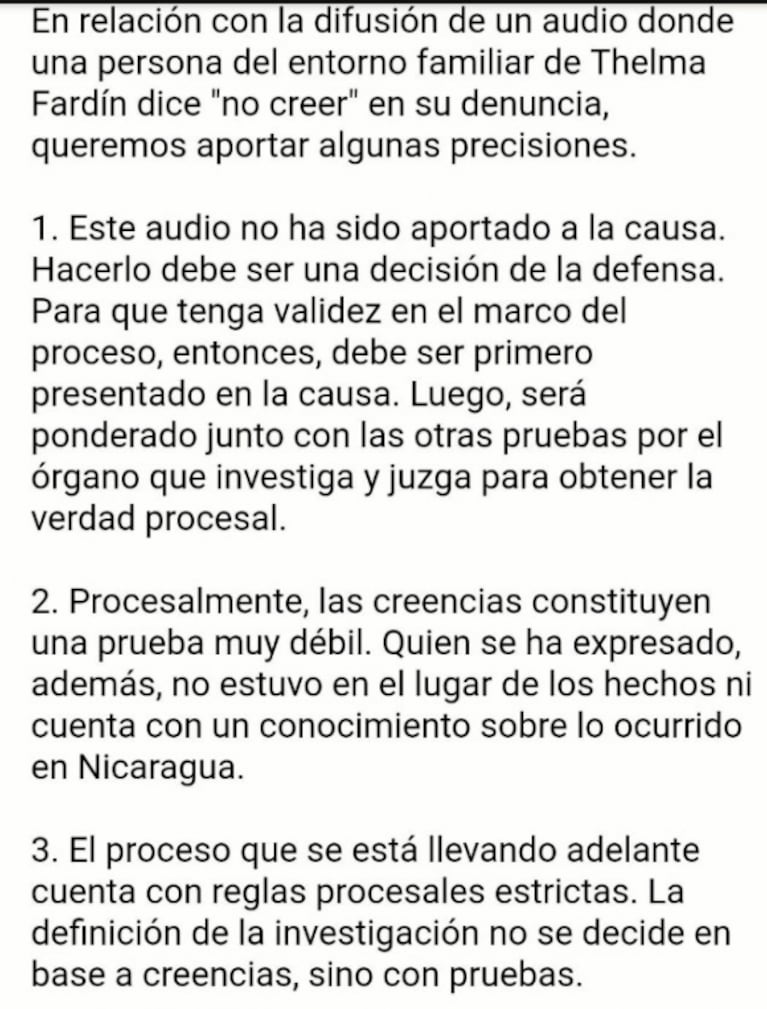 En relación con la difusión de un audio donde una persona del entorno familiar de Thelma Fardín dice "no creer" en su denuncia, queremos aportar algunas precisiones.

1. Este audio no ha sido aportado a la causa. Hacerlo debe ser una decisión de la defensa. Para que tenga validez en el marco del proceso, entonces, debe ser primero presentado en la causa. Luego, será ponderado junto con las otras pruebas por el órgano que investiga y juzga para obtener la verdad procesal.

2. Procesalmente, las creencias constituyen una prueba muy débil. Quien se ha expresado, además, no estuvo en el lugar de los hechos ni cuenta con un conocimiento sobre lo ocurrido en Nicaragua.

3. El proceso que se está llevando adelante cuenta con reglas procesales estrictas. La definición de la investigación no se decide en base a creencias, sino con pruebas.